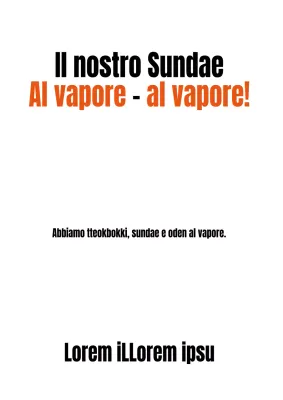 Il nostro Sundae
Al vapore - al vapore!

Abbiamo tteokbokki, sundae e oden al vapore.

Lorem iLLorem ipsu